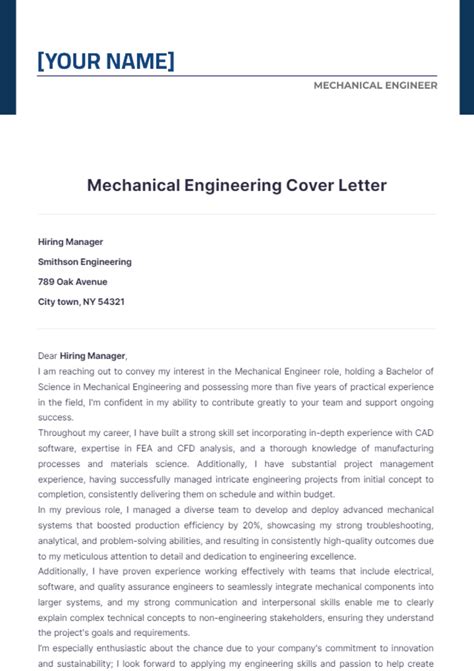 [YOUR NAME]

MECHANICAL ENGINEER

Mechanical Engineering Cover Letter

Hiring Manager

Smithson Engineering

789 Oak Avenue

City town, NY 54321

Dear Hiring Manager,
I am reaching out to convey my interest in the Mechanical Engineer role, holding a Bachelor of Science in Mechanical Engineering and possessing more than five years of practical experience in the field, I'm confident in my ability to contribute greatly to your team and support ongoing success.
Throughout my career, I have built a strong skill set incorporating in-depth experience with CAD software, expertise in FEA and CFD analysis, and a thorough knowledge of manufacturing processes and materials science. Additionally, I have substantial project management experience, having successfully managed intricate engineering projects from initial concept to completion, consistently delivering them on schedule and within budget.
In my previous role, I managed a diverse team to develop and deploy advanced mechanical systems that boosted production efficiency by 20%, showcasing my strong troubleshooting, analytical, and problem-solving abilities, and resulting in consistently high-quality outcomes due to my meticulous attention to detail and dedication to engineering excellence.
Additionally, I have proven experience working effectively with teams that include electrical, software, and quality assurance engineers to seamlessly integrate mechanical components into larger systems, and my strong communication and interpersonal skills enable me to clearly explain complex technical concepts to non-engineering stakeholders, ensuring they understand the project's goals and requirements.
I'm especially enthusiastic about the chance due to your company's commitment to innovation and sustainability; I look forward to applying my engineering skills and passion to help create